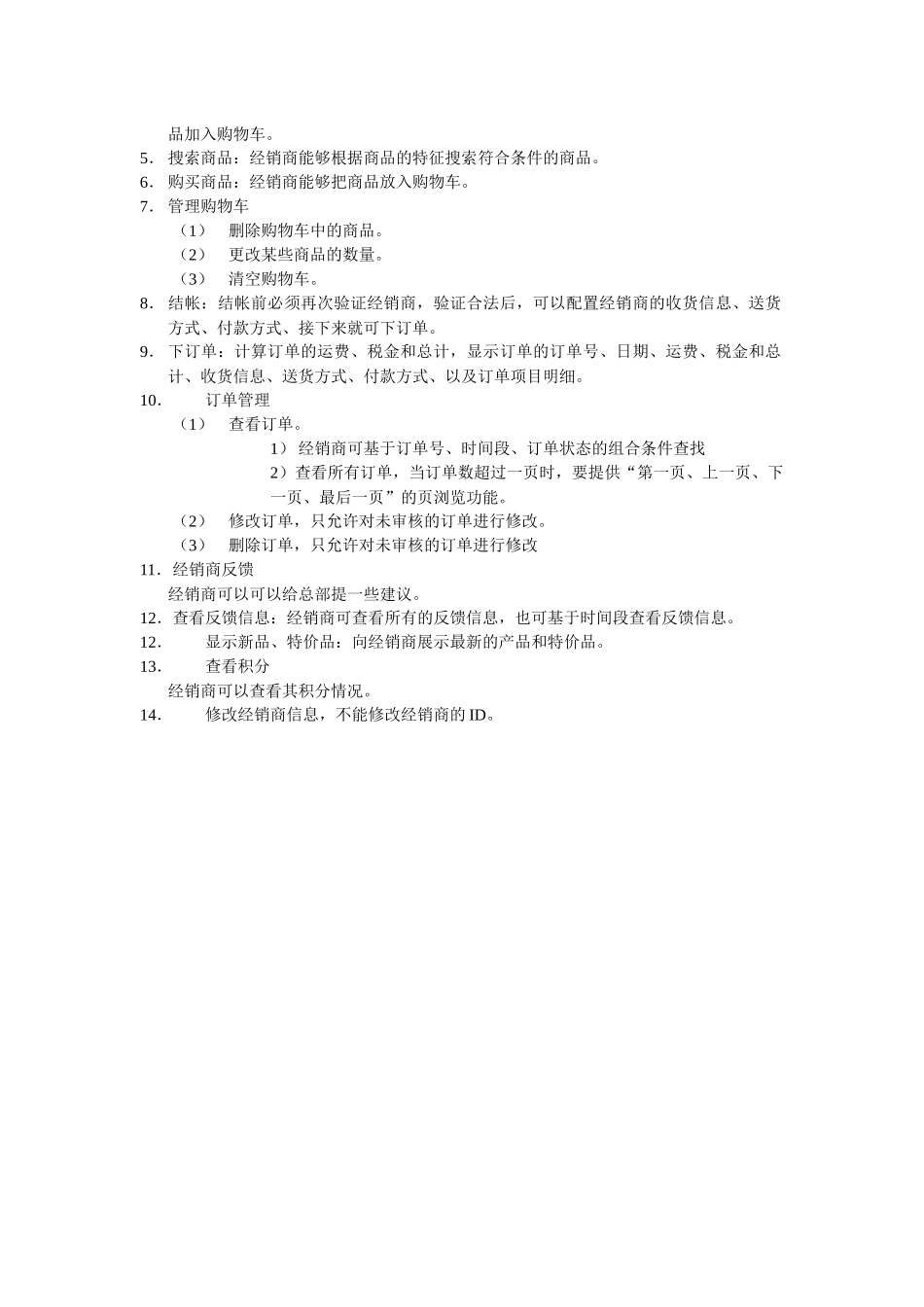 品加入购物车。
5. 搜索商品：经销商能够根据商品的特征搜索符合条件的商品。
6. 购买商品：经销商能够把商品放入购物车。
7. 管理购物车
（1） 删除购物车中的商品。
（2） 更改某些商品的数量。
（3） 清空购物车。
8. 结帐：结帐前必须再次验证经销商，验证合法后，可以配置经销商的收货信息、送货方式、付款方式、接下来就可下订单。
9. 下订单：计算订单的运费、税金和总计，显示订单的订单号、日期、运费、税金和总计、收货信息、送货方式、付款方式、以及订单项目明细。
10. 订单管理
（1） 查看订单。
1） 经销商可基于订单号、时间段、订单状态的组合条件查找
2）查看所有订单，当订单数超过一页时，要提供“第一页、上一页、下一页、最后一页”的页浏览功能。
（2） 修改订单，只允许对未审核的订单进行修改。
（3） 删除订单，只允许对未审核的订单进行修改
11. 经销商反馈
经销商可以可以给总部提一些建议。
12. 查看反馈信息：经销商可查看所有的反馈信息，也可基于时间段查看反馈信息。
12. 显示新品、特价品：向经销商展示最新的产品和特价品。
13. 查看积分
经销商可以查看其积分情况。
14. 修改经销商信息，不能修改经销商的 ID。